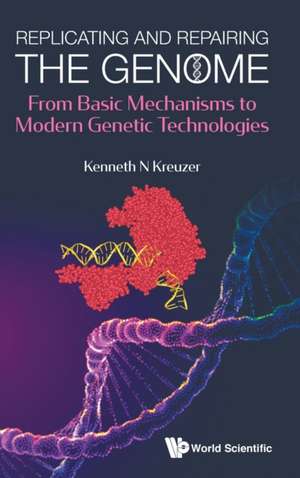 REPLICATING AND REPAIRING
THE GENOME
From Basic Mechanisms to Modern Genetic Technologies

Kenneth N Kreuzer

World Scientific